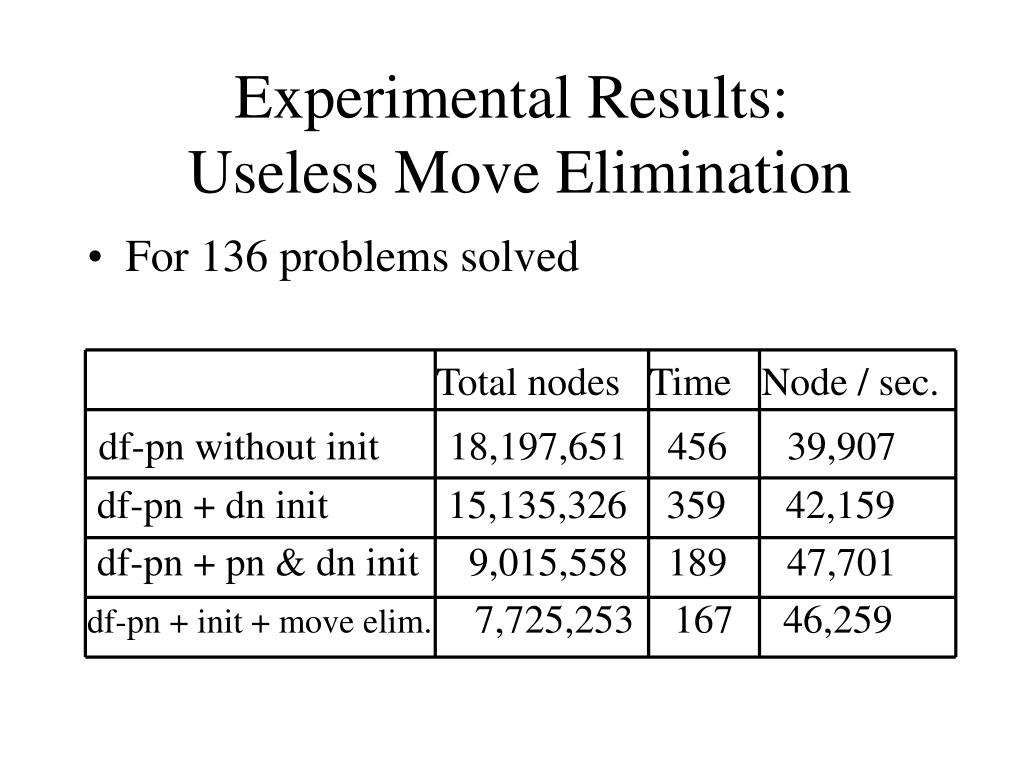 Experimental Results:
Useless Move Elimination

• For 136 problems solved

| | Total nodes | Time | Node / sec. |
|---|---|---|---|
| df-pn without init | 18,197,651 | 456 | 39,907 |
| df-pn + dn init | 15,135,326 | 359 | 42,159 |
| df-pn + pn & dn init | 9,015,558 | 189 | 47,701 |
| df-pn + init + move elim. | 7,725,253 | 167 | 46,259 |